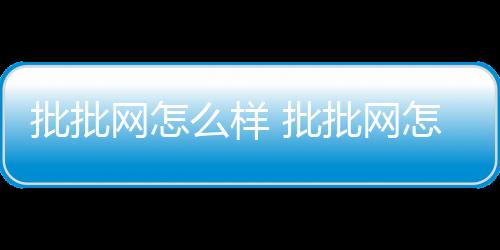 批批网怎么样 批批网怎